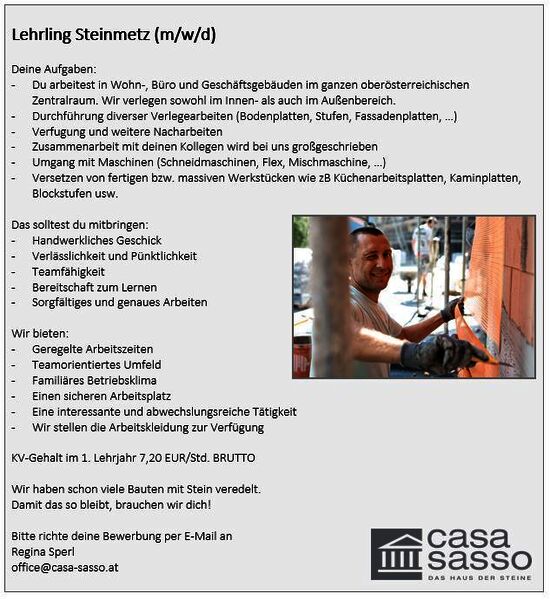 Lehrling Steinmetz (m/w/d)

Deine Aufgaben:
- Du arbeitest in Wohn-, Büro und Geschäftsgebäuden im ganzen oberösterreichischen Zentralraum. Wir verlegen sowohl im Innen- als auch im Außenbereich.
- Durchführung diverser Verlegearbeiten (Bodenplatten, Stufen, Fassadenplatten, ...)
- Verfugung und weitere Nacharbeiten
- Zusammenarbeit mit deinen Kollegen wird bei uns großgeschrieben
- Umgang mit Maschinen (Schneidmaschinen, Flex, Mischmaschine, ...)
- Versetzen von fertigen bzw. massiven Werkstücken wie zB Küchenarbeitsplatten, Kaminplatten, Blockstufen usw.

Das solltest du mitbringen:
- Handwerkliches Geschick
- Verlässlichkeit und Pünktlichkeit
- Teamfähigkeit
- Bereitschaft zum Lernen
- Sorgfältiges und genaues Arbeiten

Wir bieten:
- Geregelte Arbeitszeiten
- Teamorientiertes Umfeld
- Familiäres Betriebsklima
- Einen sicheren Arbeitsplatz
- Eine interessante und abwechslungsreiche Tätigkeit
- Wir stellen die Arbeitskleidung zur Verfügung

KV-Gehalt im 1. Lehrjahr 7,20 EUR/Std. BRUTTO

Wir haben schon viele Bauten mit Stein veredelt.
Damit das so bleibt, brauchen wir dich!

Bitte richte deine Bewerbung per E-Mail an
Regina Sperl
office@casa-sasso.at

casa sasso
DAS HAUS DER STEINE